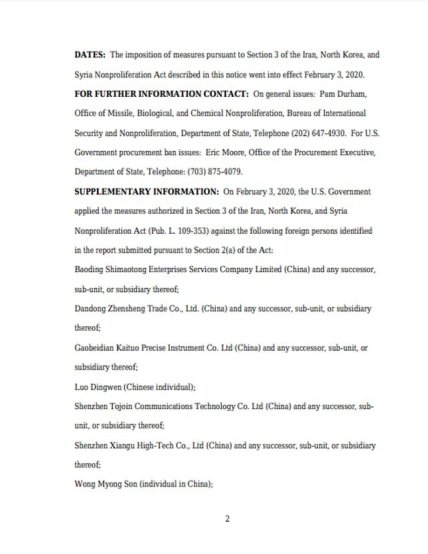 **DATES:** The imposition of measures pursuant to Section 3 of the Iran, North Korea, and Syria Nonproliferation Act described in this notice went into effect February 3, 2020.

**FOR FURTHER INFORMATION CONTACT:** On general issues: Pam Durham, Office of Missile, Biological, and Chemical Nonproliferation, Bureau of International Security and Nonproliferation, Department of State, Telephone (202) 647-4930. For U.S. Government procurement ban issues: Eric Moore, Office of the Procurement Executive, Department of State, Telephone: (703) 875-4079.

**SUPPLEMENTARY INFORMATION:** On February 3, 2020, the U.S. Government applied the measures authorized in Section 3 of the Iran, North Korea, and Syria Nonproliferation Act (Pub. L. 109-353) against the following foreign persons identified in the report submitted pursuant to Section 2(a) of the Act:

Baoding Shimaotong Enterprises Services Company Limited (China) and any successor, sub-unit, or subsidiary thereof;

Dandong Zhensheng Trade Co., Ltd. (China) and any successor, sub-unit, or subsidiary thereof;

Gaobeidian Kaituo Precise Instrument Co. Ltd (China) and any successor, sub-unit, or subsidiary thereof;

Luo Dingwen (Chinese individual);

Shenzhen Tojoin Communications Technology Co. Ltd (China) and any successor, sub-unit, or subsidiary thereof;

Shenzhen Xiangu High-Tech Co., Ltd (China) and any successor, sub-unit, or subsidiary thereof;

Wong Myong Son (individual in China);

2